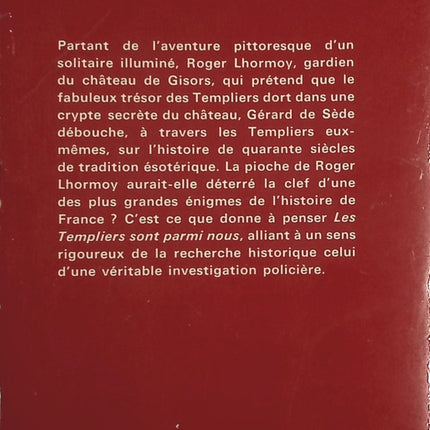 Partant de l'aventure pittoresque d'un solitaire illuminé, Roger Lhormoy, gardien du château de Gisors, qui prétend que le fabuleux trésor des Templiers dort dans une crypte secrète du château, Gérard de Sède débouche, à travers les Templiers eux-mêmes, sur l'histoire de quarante siècles de tradition ésotérique. La pioche de Roger Lhormoy aurait-elle déterré la clef d'une des plus grandes énigmes de l'histoire de France ? C'est ce que donne à penser Les Templiers sont parmi nous, alliant à un sens rigoureux de la recherche historique celui d'une véritable investigation policière.